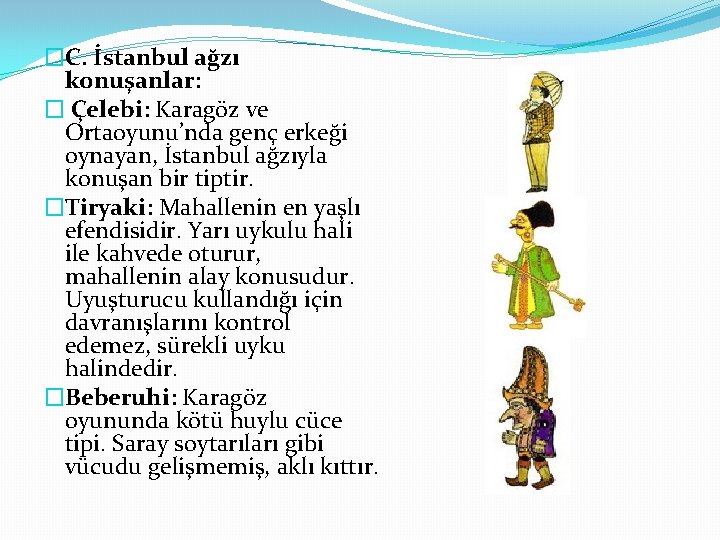 C. İstanbul ağzı konuşanlar:

Çelebi: Karagöz ve Ortaoyunu'nda genç erkeği oynayan, İstanbul ağzıyla konuşan bir tiptir.

Tiryaki: Mahallenin en yaşlı efendisidir. Yarı uykulu hali ile kahvede oturur, mahallenin alay konusudur. Uyuşturucu kullandığı için davranışlarını kontrol edemez, sürekli uyku halindedir.

Beberuhi: Karagöz oyununda kötü huylu cüce tipi. Saray soytarıları gibi vücudu gelişmemiş, aklı kıttır.